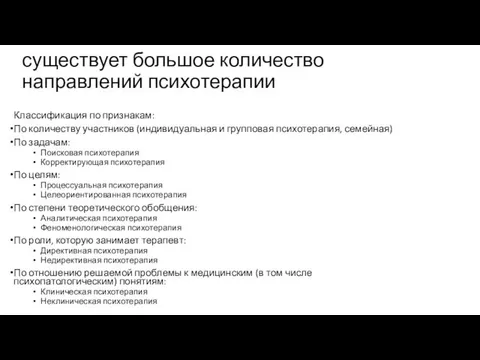 существует большое количество направлений психотерапии

Классификация по признакам:

• По количеству участников (индивидуальная и групповая психотерапия, семейная)
• По задачам:
  • Поисковая психотерапия
  • Корректирующая психотерапия
• По целям:
  • Процессуальная психотерапия
  • Целеориентированная психотерапия
• По степени теоретического обобщения:
  • Аналитическая психотерапия
  • Феноменологическая психотерапия
• По роли, которую занимает терапевт:
  • Директивная психотерапия
  • Недирективная психотерапия
• По отношению решаемой проблемы к медицинским (в том числе психопатологическим) понятиям:
  • Клиническая психотерапия
  • Неклиническая психотерапия